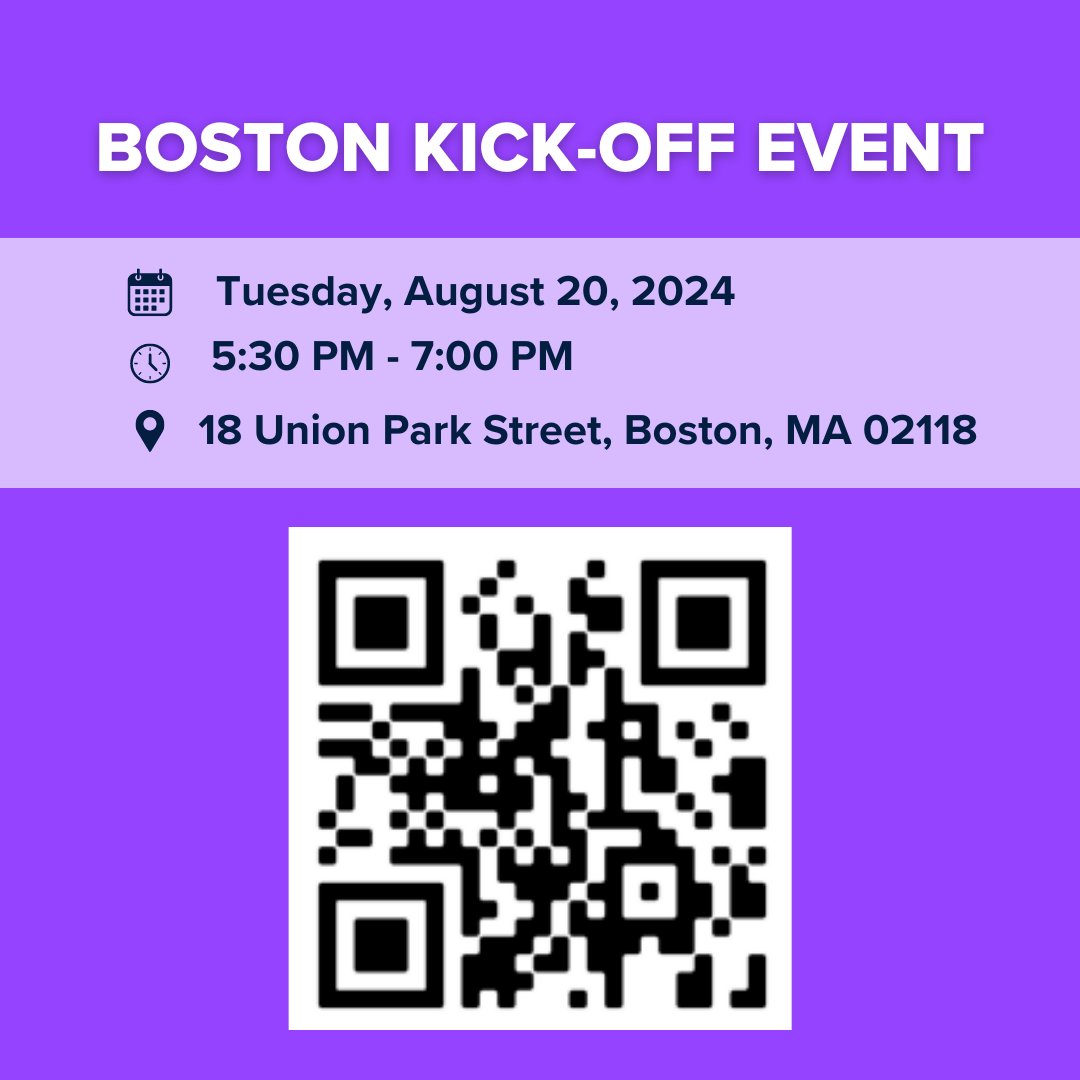 BOSTON KICK-OFF EVENT

Tuesday, August 20, 2024

5:30 PM - 7:00 PM

18 Union Park Street, Boston, MA 02118